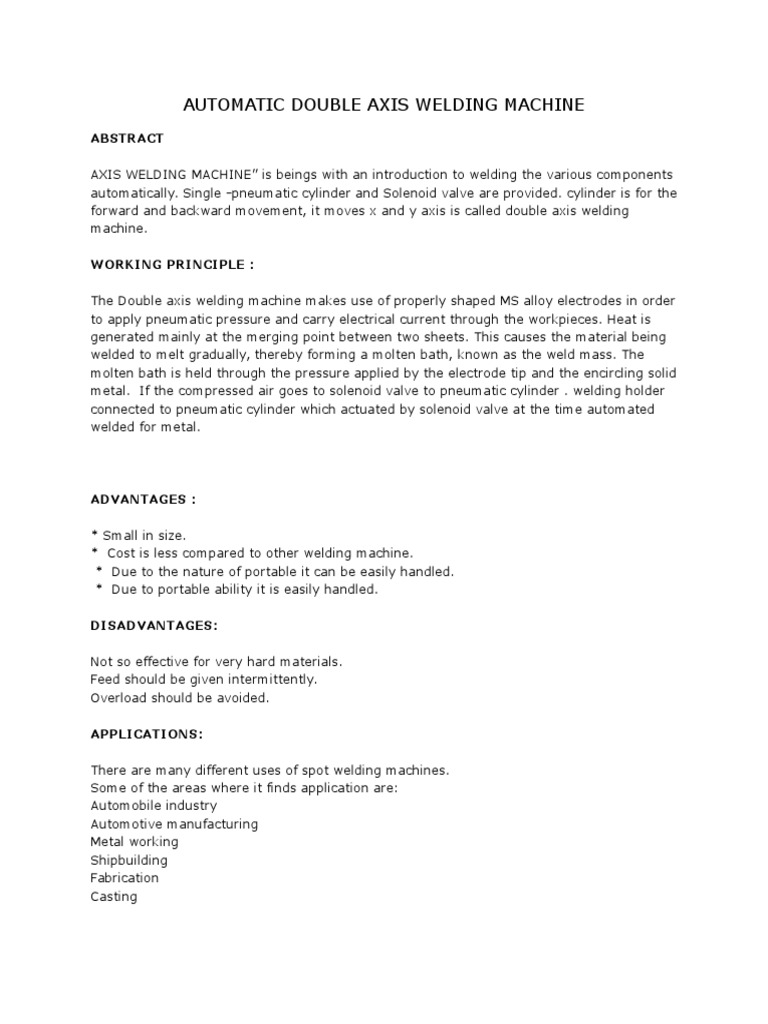 AUTOMATIC DOUBLE AXIS WELDING MACHINE

ABSTRACT

AXIS WELDING MACHINE" is beings with an introduction to welding the various components automatically. Single –pneumatic cylinder and Solenoid valve are provided. cylinder is for the forward and backward movement, it moves x and y axis is called double axis welding machine.

WORKING PRINCIPLE :

The Double axis welding machine makes use of properly shaped MS alloy electrodes in order to apply pneumatic pressure and carry electrical current through the workpieces. Heat is generated mainly at the merging point between two sheets. This causes the material being welded to melt gradually, thereby forming a molten bath, known as the weld mass. The molten bath is held through the pressure applied by the electrode tip and the encircling solid metal. If the compressed air goes to solenoid valve to pneumatic cylinder . welding holder connected to pneumatic cylinder which actuated by solenoid valve at the time automated welded for metal.

ADVANTAGES :

* Small in size.
* Cost is less compared to other welding machine.
* Due to the nature of portable it can be easily handled.
* Due to portable ability it is easily handled.

DISADVANTAGES:

Not so effective for very hard materials.
Feed should be given intermittently.
Overload should be avoided.

APPLICATIONS:

There are many different uses of spot welding machines.
Some of the areas where it finds application are:
Automobile industry
Automotive manufacturing
Metal working
Shipbuilding
Fabrication
Casting